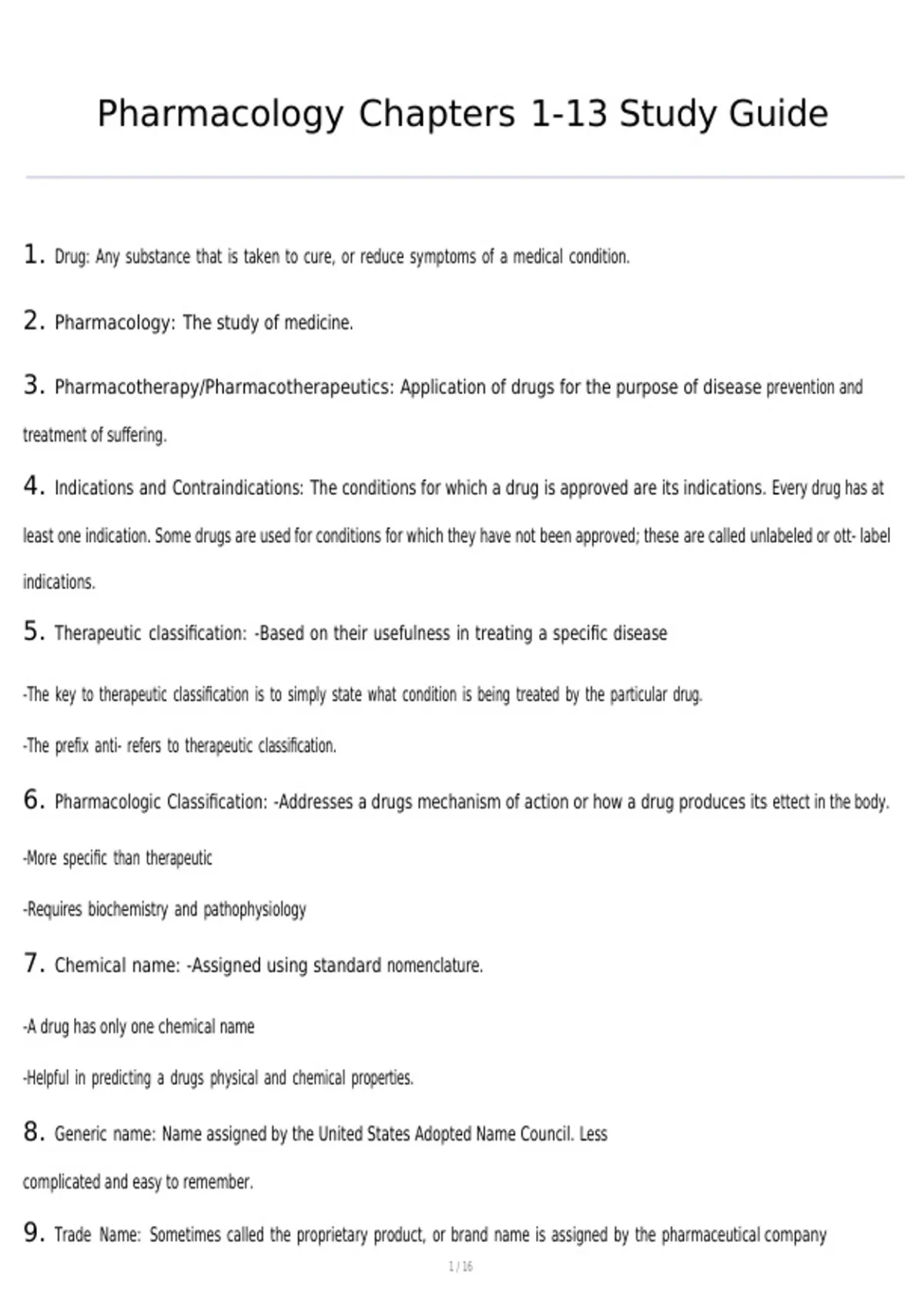 Pharmacology Chapters 1-13 Study Guide

1. Drug: Any substance that is taken to cure, or reduce symptoms of a medical condition.

2. Pharmacology: The study of medicine.

3. Pharmacotherapy/Pharmacotherapeutics: Application of drugs for the purpose of disease prevention and treatment of suffering.

4. Indications and Contraindications: The conditions for which a drug is approved are its indications. Every drug has at least one indication. Some drugs are used for conditions for which they have not been approved; these are called unlabeled or ott- label indications.

5. Therapeutic classification: -Based on their usefulness in treating a specific disease

-The key to therapeutic classification is to simply state what condition is being treated by the particular drug.

-The prefix anti- refers to therapeutic classification.

6. Pharmacologic Classification: -Addresses a drugs mechanism of action or how a drug produces its ettect in the body.

-More specific than therapeutic

-Requires biochemistry and pathophysiology

7. Chemical name: -Assigned using standard nomenclature.

-A drug has only one chemical name

-Helpful in predicting a drugs physical and chemical properties.

8. Generic name: Name assigned by the United States Adopted Name Council. Less complicated and easy to remember.

9. Trade Name: Sometimes called the proprietary product, or brand name is assigned by the pharmaceutical company

1 / 16